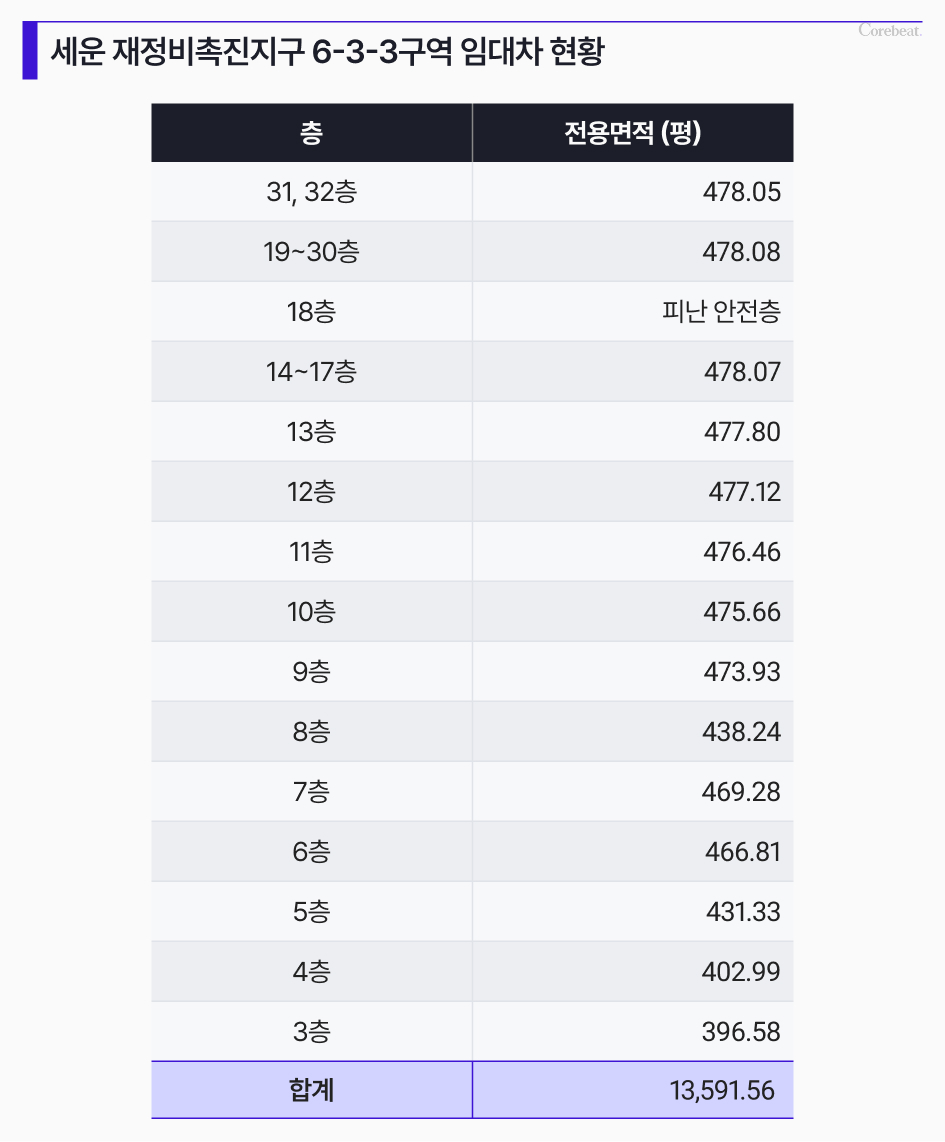 세운 재정비촉진지구 6-3-3구역 임대차 현황

Corebeat.

| 층 | 전용면적 (평) |
|---|---|
| 31, 32층 | 478.05 |
| 19~30층 | 478.08 |
| 18층 | 피난 안전층 |
| 14~17층 | 478.07 |
| 13층 | 477.80 |
| 12층 | 477.12 |
| 11층 | 476.46 |
| 10층 | 475.66 |
| 9층 | 473.93 |
| 8층 | 438.24 |
| 7층 | 469.28 |
| 6층 | 466.81 |
| 5층 | 431.33 |
| 4층 | 402.99 |
| 3층 | 396.58 |
| 합계 | 13,591.56 |